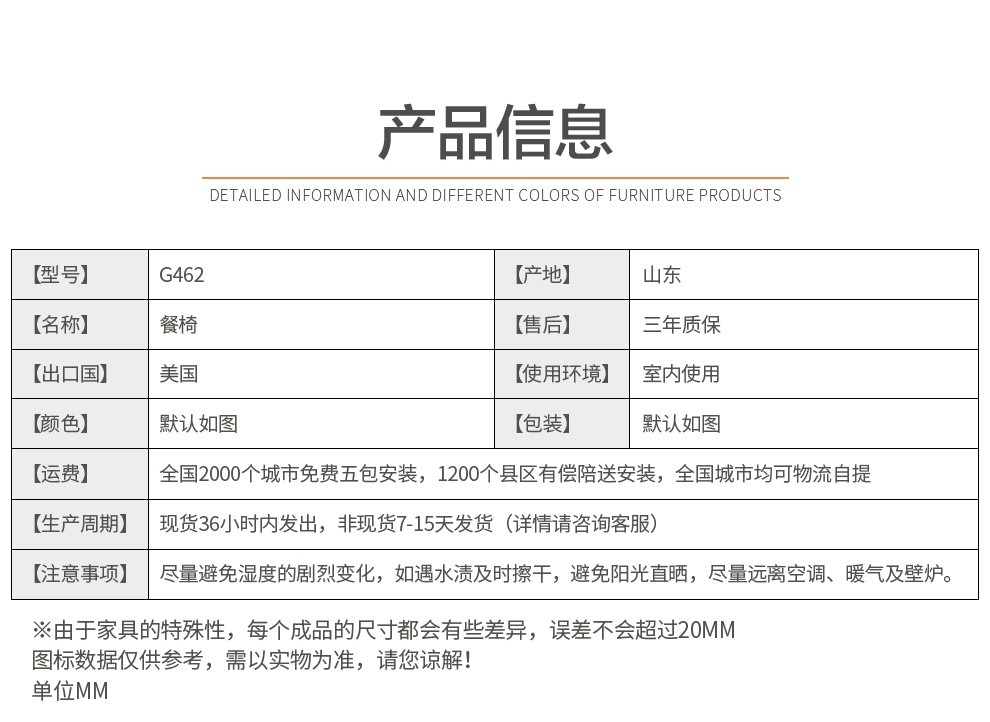 产品信息

DETAILED INFORMATION AND DIFFERENT COLORS OF FURNITURE PRODUCTS

| 【型号】 | G462 | 【产地】 | 山东 |
|---|---|---|---|
| 【名称】 | 餐椅 | 【售后】 | 三年质保 |
| 【出口国】 | 美国 | 【使用环境】 | 室内使用 |
| 【颜色】 | 默认如图 | 【包装】 | 默认如图 |
| 【运费】 | 全国2000个城市免费五包安装，1200个县区有偿陪送安装，全国城市均可物流自提 | | |
| 【生产周期】 | 现货36小时内发出，非现货7-15天发货（详情请咨询客服） | | |
| 【注意事项】 | 尽量避免湿度的剧烈变化，如遇水渍及时擦干，避免阳光直晒，尽量远离空调、暖气及壁炉。 | | |

※由于家具的特殊性，每个成品的尺寸都会有些差异，误差不会超过20MM
图标数据仅供参考，需以实物为准，请您谅解！
单位MM